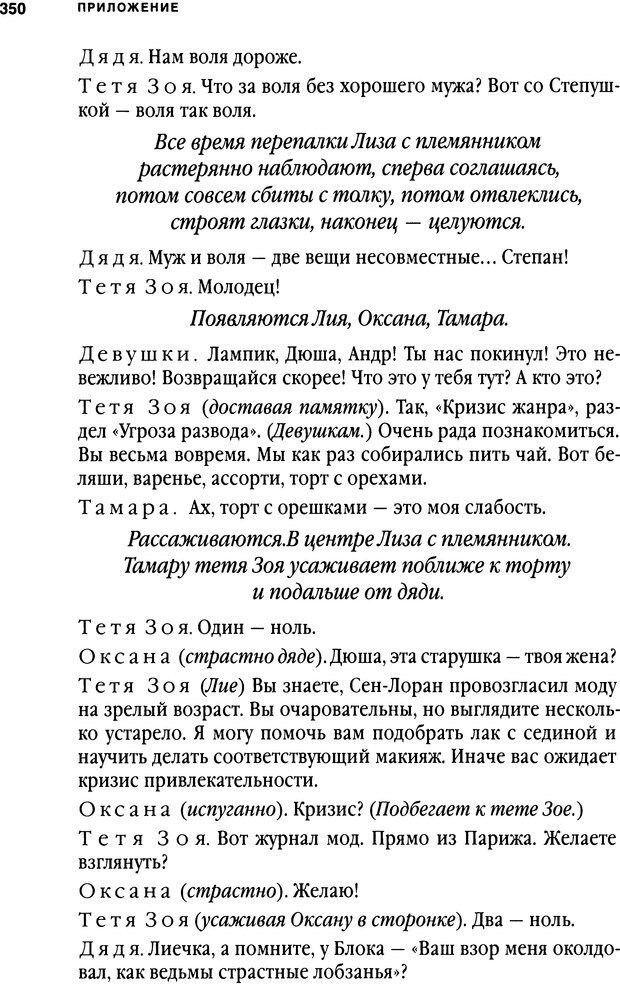 350 ПРИЛОЖЕНИЕ

Дядя. Нам воля дороже.

Тетя Зоя. Что за воля без хорошего мужа? Вот со Степушкой — воля так воля.

Все время перепалки Лиза с племянником растерянно наблюдают, сперва соглашаясь, потом совсем сбиты с толку, потом отвлеклись, строят глазки, наконец — целуются.

Дядя. Муж и воля — две вещи несовместные... Степан!

Тетя Зоя. Молодец!

Появляются Лия, Оксана, Тамара.

Девушки. Лампик, Дюша, Андр! Ты нас покинул! Это невежливо! Возвращайся скорее! Что это у тебя тут? А кто это?

Тетя Зоя (доставая памятку). Так, «Кризис жанра», раздел «Угроза развода». (Девушкам.) Очень рада познакомиться. Вы весьма вовремя. Мы как раз собирались пить чай. Вот беляши, варенье, ассорти, торт с орехами.

Тамара. Ах, торт с орешками — это моя слабость.

Рассаживаются.В центре Лиза с племянником. Тамару тетя Зоя усаживает поближе к торту и подальше от дяди.

Тетя Зоя. Один — ноль.

Оксана (страстно дяде). Дюша, эта старушка — твоя жена?

Тетя Зоя (Лие) Вы знаете, Сен-Лоран провозгласил моду на зрелый возраст. Вы очаровательны, но выглядите несколько устарело. Я могу помочь вам подобрать лак с сединой и научить делать соответствующий макияж. Иначе вас ожидает кризис привлекательности.

Оксана (испуганно). Кризис? (Подбегает к тете Зое.)

Тетя Зоя. Вот журнал мод. Прямо из Парижа. Желаете взглянуть?

Оксана (страстно). Желаю!

Тетя Зоя (усаживая Оксану в сторонке). Два — ноль.

Дядя. Лиечка, а помните, у Блока — «Ваш взор меня околдовал, как ведьмы страстные лобзанья»?